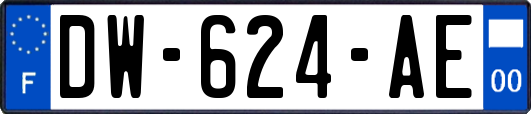 F
DW-624-AE
00